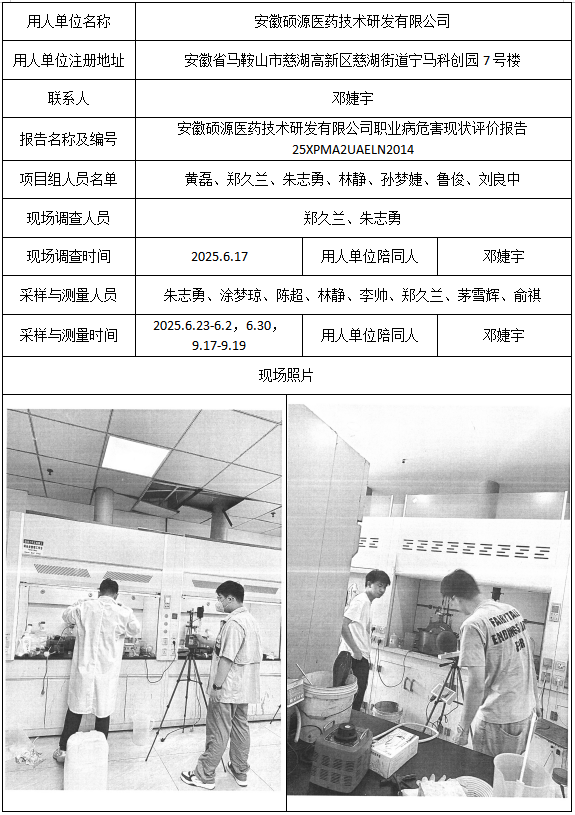 | 用人单位名称 | 安徽硕源医药技术研发有限公司 | | |
|---|---|---|---|
| 用人单位注册地址 | 安徽省马鞍山市慈湖高新区慈湖街道宁马科创园 7 号楼 | | |
| 联系人 | 邓婕宇 | | |
| 报告名称及编号 | 安徽硕源医药技术研发有限公司职业病危害现状评价报告 25XPMA2UAELN2014 | | |
| 项目组人员名单 | 黄磊、郑久兰、朱志勇、林静、孙梦婕、鲁俊、刘良中 | | |
| 现场调查人员 | 郑久兰、朱志勇 | | |
| 现场调查时间 | 2025.6.17 | 用人单位陪同人 | 邓婕宇 |
| 采样与测量人员 | 朱志勇、涂梦琼、陈超、林静、李帅、郑久兰、茅雪辉、俞祺 | | |
| 采样与测量时间 | 2025.6.23-6.2，6.30，9.17-9.19 | 用人单位陪同人 | 邓婕宇 |
| 现场照片 | | | |